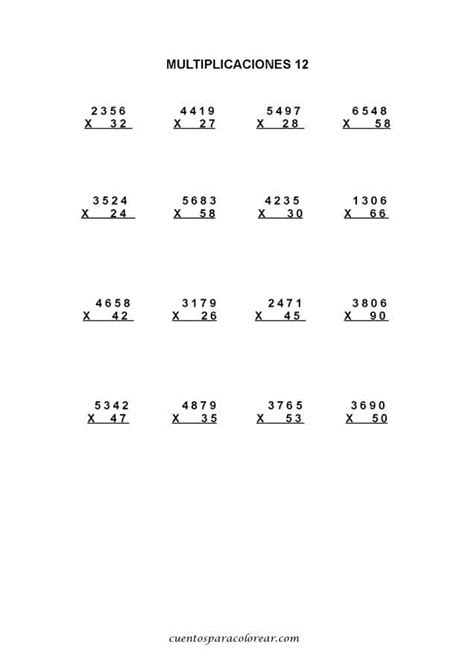 MULTIPLICACIONES 12

2356
X 32

4419
X 27

5497
X 28

6548
X 58

3524
X 24

5683
X 58

4235
X 30

1306
X 66

4658
X 42

3179
X 26

2471
X 45

3806
X 90

5342
X 47

4879
X 35

3765
X 53

3690
X 50

cuentosparacolorear.com